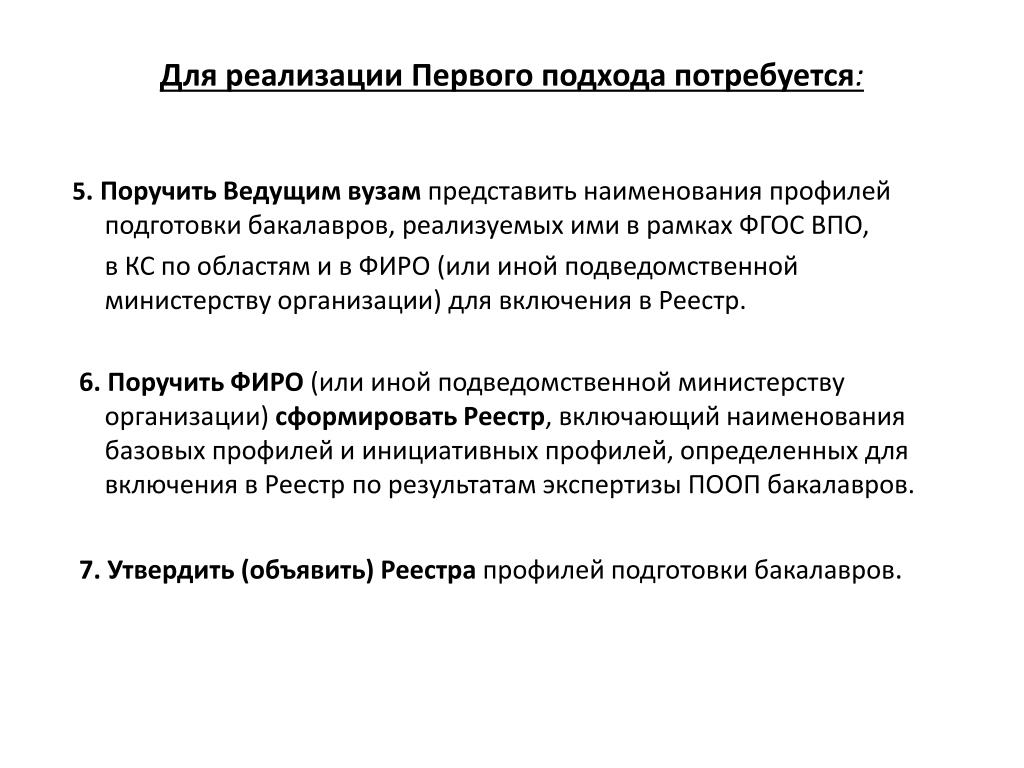 Для реализации Первого подхода потребуется:

5. Поручить Ведущим вузам представить наименования профилей подготовки бакалавров, реализуемых ими в рамках ФГОС ВПО,

в КС по областям и в ФИРО (или иной подведомственной министерству организации) для включения в Реестр.

6. Поручить ФИРО (или иной подведомственной министерству организации) сформировать Реестр, включающий наименования базовых профилей и инициативных профилей, определенных для включения в Реестр по результатам экспертизы ПООП бакалавров.

7. Утвердить (объявить) Реестра профилей подготовки бакалавров.